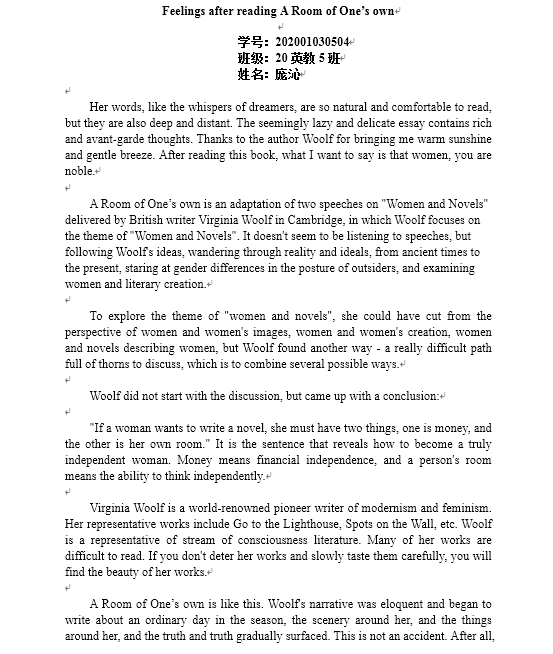 Feelings after reading A Room of One's own

学号：202001030504
班级：20 英教 5 班
姓名：庞沁

Her words, like the whispers of dreamers, are so natural and comfortable to read, but they are also deep and distant. The seemingly lazy and delicate essay contains rich and avant-garde thoughts. Thanks to the author Woolf for bringing me warm sunshine and gentle breeze. After reading this book, what I want to say is that women, you are noble.

A Room of One's own is an adaptation of two speeches on "Women and Novels" delivered by British writer Virginia Woolf in Cambridge, in which Woolf focuses on the theme of "Women and Novels". It doesn't seem to be listening to speeches, but following Woolf's ideas, wandering through reality and ideals, from ancient times to the present, staring at gender differences in the posture of outsiders, and examining women and literary creation.

To explore the theme of "women and novels", she could have cut from the perspective of women and women's images, women and women's creation, women and novels describing women, but Woolf found another way - a really difficult path full of thorns to discuss, which is to combine several possible ways.

Woolf did not start with the discussion, but came up with a conclusion:

"If a woman wants to write a novel, she must have two things, one is money, and the other is her own room." It is the sentence that reveals how to become a truly independent woman. Money means financial independence, and a person's room means the ability to think independently.

Virginia Woolf is a world-renowned pioneer writer of modernism and feminism. Her representative works include Go to the Lighthouse, Spots on the Wall, etc. Woolf is a representative of stream of consciousness literature. Many of her works are difficult to read. If you don't deter her works and slowly taste them carefully, you will find the beauty of her works.

A Room of One's own is like this. Woolf's narrative was eloquent and began to write about an ordinary day in the season, the scenery around her, and the things around her, and the truth and truth gradually surfaced. This is not an accident. After all,